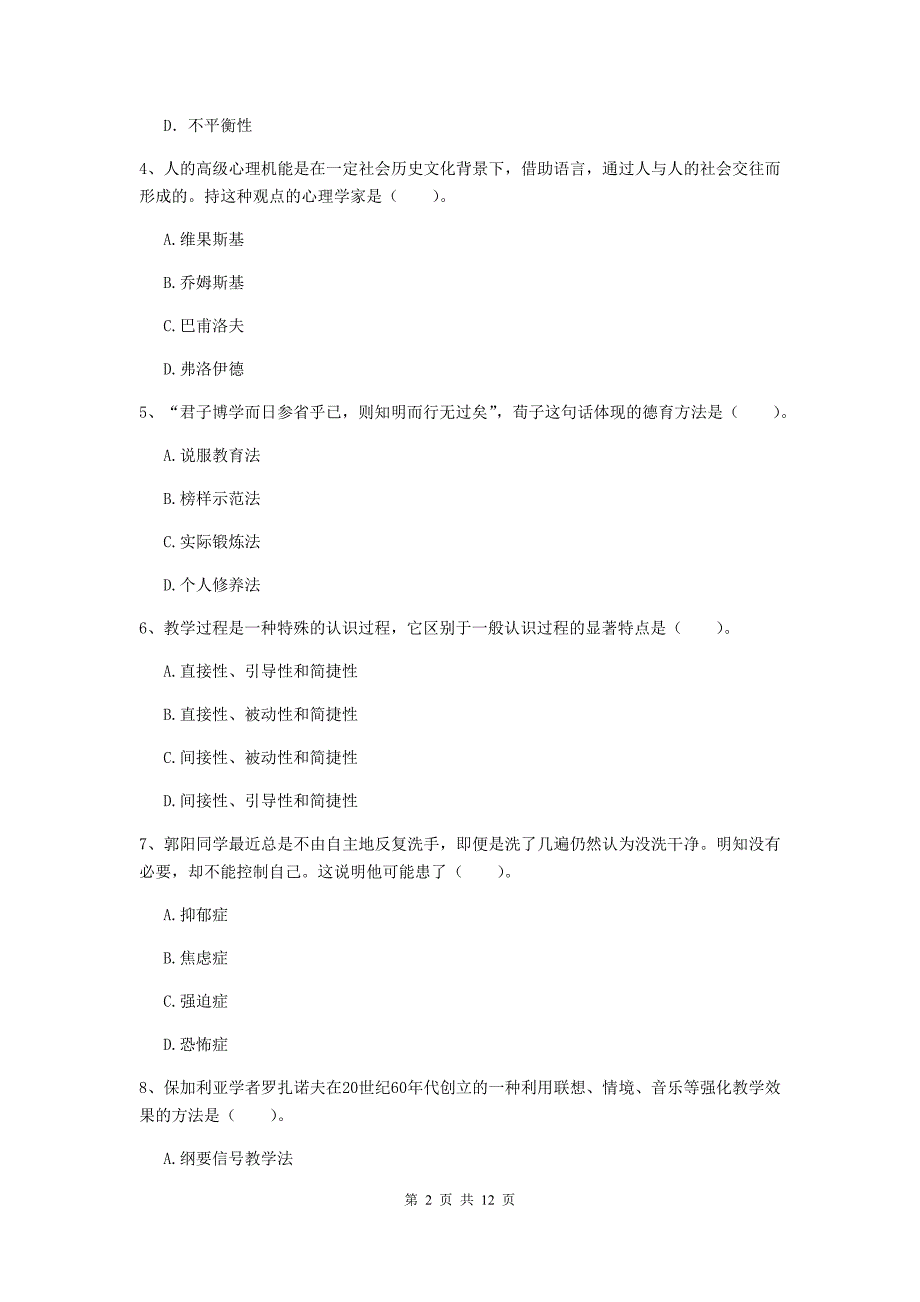 D. 不平衡性

4、人的高级心理机能是在一定社会历史文化背景下，借助语言，通过人与人的社会交往而形成的。持这种观点的心理学家是（　　）。

A. 维果斯基

B. 乔姆斯基

C. 巴甫洛夫

D. 弗洛伊德

5、“君子博学而日参省乎已，则知明而行无过矣”，荀子这句话体现的德育方法是（　　）。

A. 说服教育法

B. 榜样示范法

C. 实际锻炼法

D. 个人修养法

6、教学过程是一种特殊的认识过程，它区别于一般认识过程的显著特点是（　　）。

A. 直接性、引导性和简捷性

B. 直接性、被动性和简捷性

C. 间接性、被动性和简捷性

D. 间接性、引导性和简捷性

7、郭阳同学最近总是不由自主地反复洗手，即便是洗了几遍仍然认为没洗干净。明知没有必要，却不能控制自己。这说明他可能患了（　　）。

A. 抑郁症

B. 焦虑症

C. 强迫症

D. 恐怖症

8、保加利亚学者罗扎诺夫在20世纪60年代创立的一种利用联想、情境、音乐等强化教学效果的方法是（　　）。

A. 纲要信号教学法

第 2 页 共 12 页